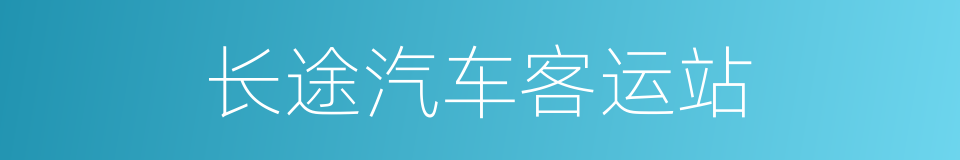 长途汽车客运站